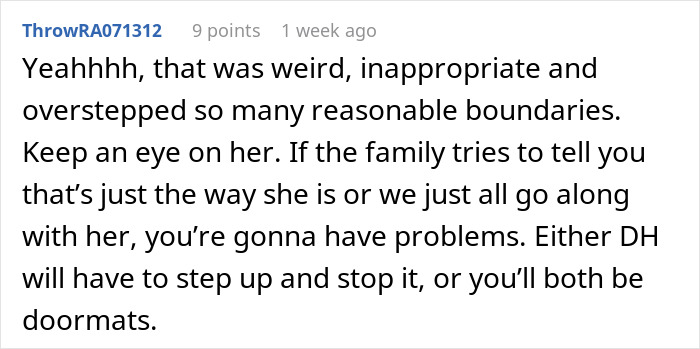 ThrowRA071312 9 points 1 week ago

Yeahhhh, that was weird, inappropriate and overstepped so many reasonable boundaries. Keep an eye on her. If the family tries to tell you that’s just the way she is or we just all go along with her, you’re gonna have problems. Either DH will have to step up and stop it, or you’ll both be doormats.